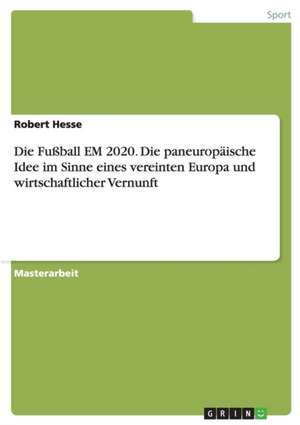 Sport

Robert Hesse

Die Fußball EM 2020. Die paneuropäische Idee im Sinne eines vereinten Europa und wirtschaftlicher Vernunft

Masterarbeit

GRIN